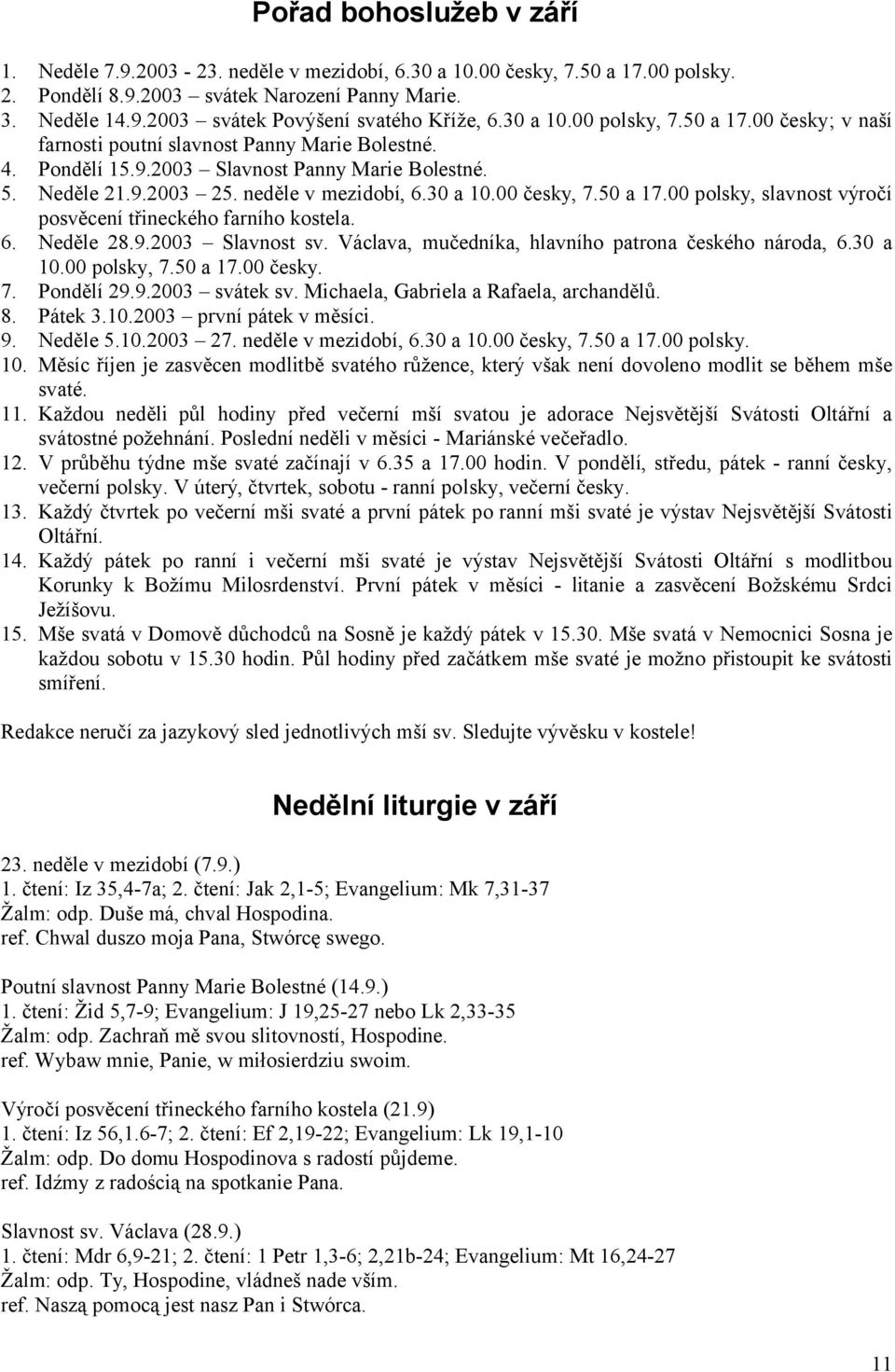 Pořad bohoslužeb v září

1. Neděle 7.9.2003 - 23. neděle v mezidobí, 6.30 a 10.00 česky, 7.50 a 17.00 polsky.
2. Pondělí 8.9.2003 – svátek Narození Panny Marie.
3. Neděle 14.9.2003 – svátek Povýšení svatého Kříže, 6.30 a 10.00 polsky, 7.50 a 17.00 česky; v naší farnosti poutní slavnost Panny Marie Bolestné.
4. Pondělí 15.9.2003 – Slavnost Panny Marie Bolestné.
5. Neděle 21.9.2003 – 25. neděle v mezidobí, 6.30 a 10.00 česky, 7.50 a 17.00 polsky, slavnost výročí posvěcení třineckého farního kostela.
6. Neděle 28.9.2003 – Slavnost sv. Václava, mučedníka, hlavního patrona českého národa, 6.30 a 10.00 polsky, 7.50 a 17.00 česky.
7. Pondělí 29.9.2003 – svátek sv. Michaela, Gabriela a Rafaela, archandělů.
8. Pátek 3.10.2003 – první pátek v měsíci.
9. Neděle 5.10.2003 – 27. neděle v mezidobí, 6.30 a 10.00 česky, 7.50 a 17.00 polsky.
10. Měsíc říjen je zasvěcen modlitbě svatého růžence, který však není dovoleno modlit se během mše svaté.
11. Každou neděli půl hodiny před večerní mší svatou je adorace Nejsvětější Svátosti Oltářní a svátostné požehnání. Poslední neděli v měsíci - Mariánské večeřadlo.
12. V průběhu týdne mše svaté začínají v 6.35 a 17.00 hodin. V pondělí, středu, pátek - ranní česky, večerní polsky. V úterý, čtvrtek, sobotu - ranní polsky, večerní česky.
13. Každý čtvrtek po večerní mši svaté a první pátek po ranní mši svaté je výstav Nejsvětější Svátosti Oltářní.
14. Každý pátek po ranní i večerní mši svaté je výstav Nejsvětější Svátosti Oltářní s modlitbou Korunky k Božímu Milosrdenství. První pátek v měsíci - litanie a zasvěcení Božskému Srdci Ježíšovu.
15. Mše svatá v Domově důchodců na Sosně je každý pátek v 15.30. Mše svatá v Nemocnici Sosna je každou sobotu v 15.30 hodin. Půl hodiny před začátkem mše svaté je možno přistoupit ke svátosti smíření.

Redakce neručí za jazykový sled jednotlivých mší sv. Sledujte vývěsku v kostele!

Nedělní liturgie v září

23. neděle v mezidobí (7.9.)
1. čtení: Iz 35,4-7a; 2. čtení: Jak 2,1-5; Evangelium: Mk 7,31-37
Žalm: odp. Duše má, chval Hospodina.
ref. Chwal duszo moja Pana, Stwórcę swego.

Poutní slavnost Panny Marie Bolestné (14.9.)
1. čtení: Žid 5,7-9; Evangelium: J 19,25-27 nebo Lk 2,33-35
Žalm: odp. Zachraň mě svou slitovností, Hospodine.
ref. Wybaw mnie, Panie, w miłosierdziu swoim.

Výročí posvěcení třineckého farního kostela (21.9)
1. čtení: Iz 56,1.6-7; 2. čtení: Ef 2,19-22; Evangelium: Lk 19,1-10
Žalm: odp. Do domu Hospodinova s radostí půjdeme.
ref. Idźmy z radością na spotkanie Pana.

Slavnost sv. Václava (28.9.)
1. čtení: Mdr 6,9-21; 2. čtení: 1 Petr 1,3-6; 2,21b-24; Evangelium: Mt 16,24-27
Žalm: odp. Ty, Hospodine, vládneš nade vším.
ref. Naszą pomocą jest nasz Pan i Stwórca.

11